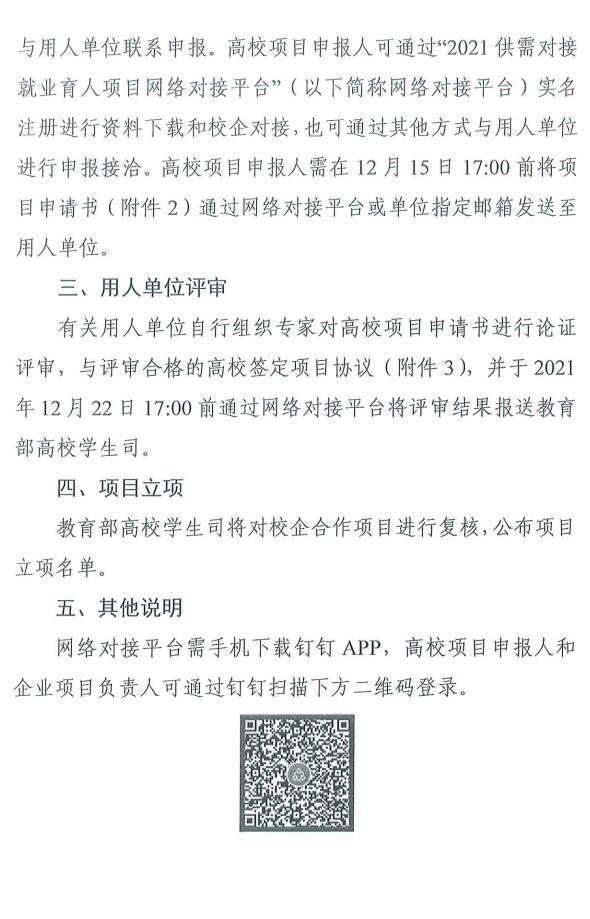 与用人单位联系申报。高校项目申报人可通过“2021 供需对接就业育人项目网络对接平台”（以下简称网络对接平台）实名注册进行资料下载和校企对接，也可通过其他方式与用人单位进行申报接洽。高校项目申报人需在 12 月 15 日 17:00 前将项目申请书（附件 2）通过网络对接平台或单位指定邮箱发送至用人单位。

三、用人单位评审

有关用人单位自行组织专家对高校项目申请书进行论证评审，与评审合格的高校签定项目协议（附件 3），并于 2021 年 12 月 22 日 17:00 前通过网络对接平台将评审结果报送教育部高校学生司。

四、项目立项

教育部高校学生司将对校企合作项目进行复核，公布项目立项名单。

五、其他说明

网络对接平台需手机下载钉钉 APP，高校项目申报人和企业项目负责人可通过钉钉扫描下方二维码登录。